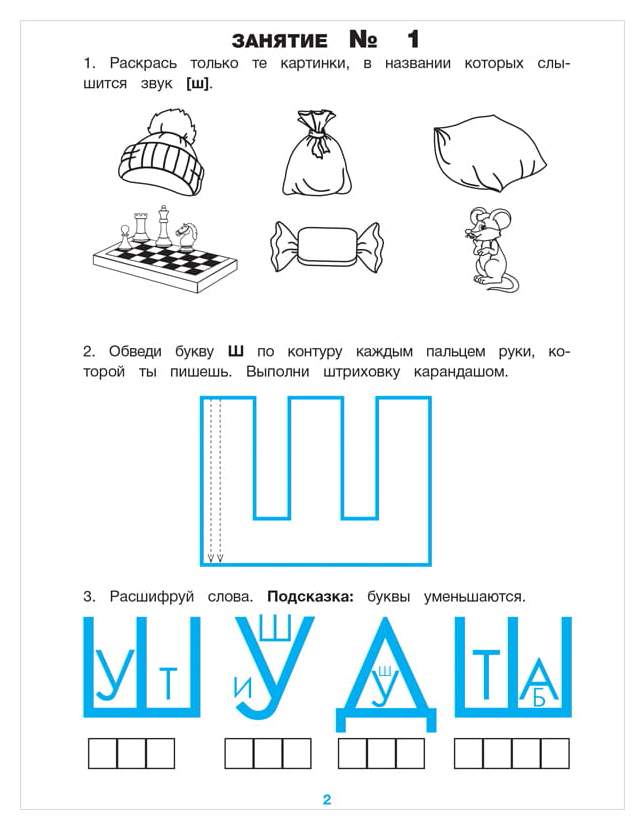 ЗАНЯТИЕ № 1

1. Раскрась только те картинки, в названии которых слышится звук [ш].

2. Обведи букву Ш по контуру каждым пальцем руки, которой ты пишешь. Выполни штриховку карандашом.

3. Расшифруй слова. Подсказка: буквы уменьшаются.

Ш У Т

У Ш И

Д У Ш

Ш Т А Б

2